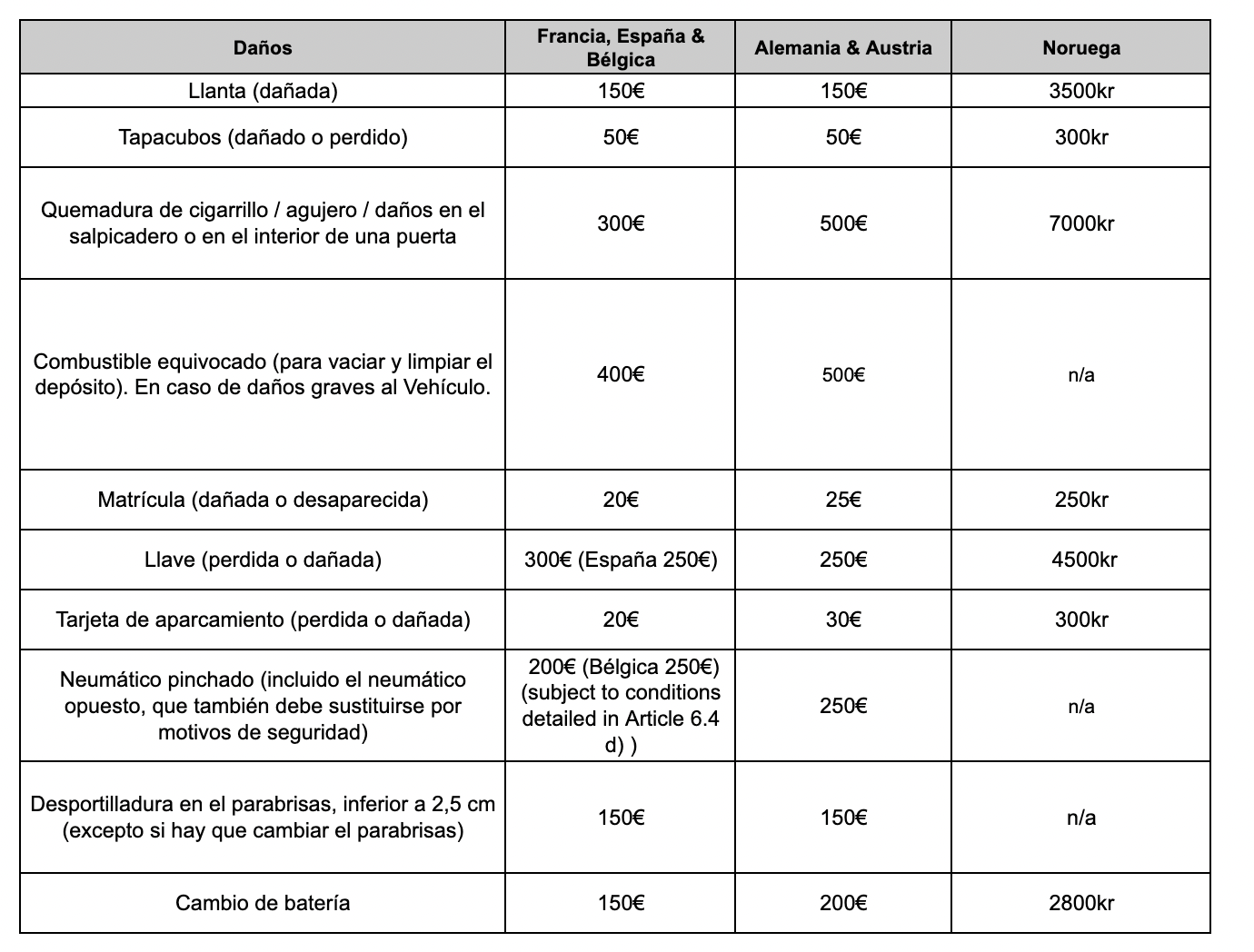 | Daños | Francia, España & Bélgica | Alemania & Austria | Noruega |
|---|---|---|---|
| Llanta (dañada) | 150€ | 150€ | 3500kr |
| Tapacubos (dañado o perdido) | 50€ | 50€ | 300kr |
| Quemadura de cigarrillo / agujero / daños en el salpicadero o en el interior de una puerta | 300€ | 500€ | 7000kr |
| Combustible equivocado (para vaciar y limpiar el depósito). En caso de daños graves al Vehículo. | 400€ | 500€ | n/a |
| Matrícula (dañada o desaparecida) | 20€ | 25€ | 250kr |
| Llave (perdida o dañada) | 300€ (España 250€) | 250€ | 4500kr |
| Tarjeta de aparcamiento (perdida o dañada) | 20€ | 30€ | 300kr |
| Neumático pinchado (incluido el neumático opuesto, que también debe sustituirse por motivos de seguridad) | 200€ (Bélgica 250€) (subject to conditions detailed in Article 6.4 d) ) | 250€ | n/a |
| Desportilladura en el parabrisas, inferior a 2,5 cm (excepto si hay que cambiar el parabrisas) | 150€ | 150€ | n/a |
| Cambio de batería | 150€ | 200€ | 2800kr |